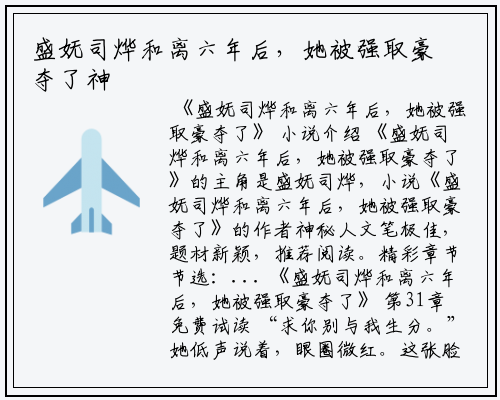 盛妩司烨和离六年后，她被强取豪夺了神

《盛妩司烨和离六年后，她被强取豪夺了》小说介绍《盛妩司烨和离六年后，她被强取豪夺了》的主角是盛妩司烨，小说《盛妩司烨和离六年后，她被强取豪夺了》的作者神秘人文笔极佳，题材新颖，推荐阅读。精彩章节节选：...《盛妩司烨和离六年后，她被强取豪夺了》第31章免费试读“求你别与我生分。”她低声说着，眼圈微红。这张脸